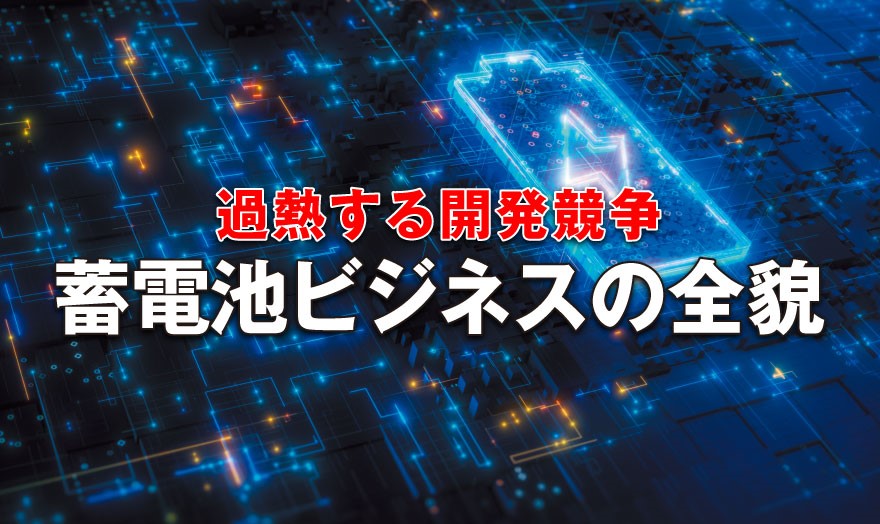 過熱する開発競争
蓄電池ビジネスの全貌